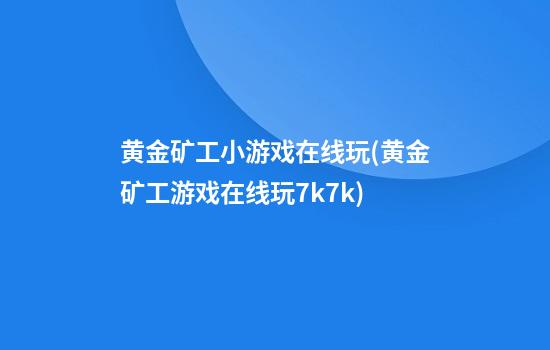 黄金矿工小游戏在线玩(黄金矿工游戏在线玩7k7k)